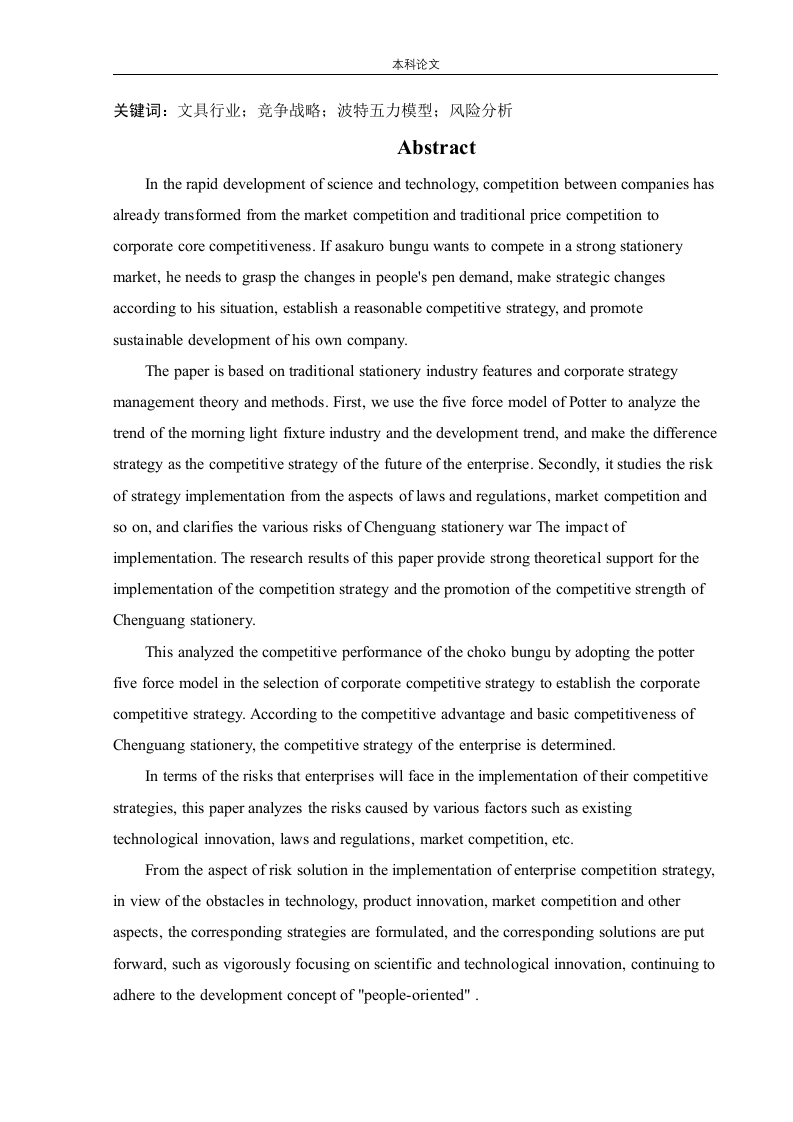 本科论文

关键词：文具行业；竞争战略；波特五力模型；风险分析

Abstract

In the rapid development of science and technology, competition between companies has already transformed from the market competition and traditional price competition to corporate core competitiveness. If asakuro bungu wants to compete in a strong stationery market, he needs to grasp the changes in people's pen demand, make strategic changes according to his situation, establish a reasonable competitive strategy, and promote sustainable development of his own company.

The paper is based on traditional stationery industry features and corporate strategy management theory and methods. First, we use the five force model of Potter to analyze the trend of the morning light fixture industry and the development trend, and make the difference strategy as the competitive strategy of the future of the enterprise. Secondly, it studies the risk of strategy implementation from the aspects of laws and regulations, market competition and so on, and clarifies the various risks of Chenguang stationery war The impact of implementation. The research results of this paper provide strong theoretical support for the implementation of the competition strategy and the promotion of the competitive strength of Chenguang stationery.

This analyzed the competitive performance of the choko bungu by adopting the potter five force model in the selection of corporate competitive strategy to establish the corporate competitive strategy. According to the competitive advantage and basic competitiveness of Chenguang stationery, the competitive strategy of the enterprise is determined.

In terms of the risks that enterprises will face in the implementation of their competitive strategies, this paper analyzes the risks caused by various factors such as existing technological innovation, laws and regulations, market competition, etc.

From the aspect of risk solution in the implementation of enterprise competition strategy, in view of the obstacles in technology, product innovation, market competition and other aspects, the corresponding strategies are formulated, and the corresponding solutions are put forward, such as vigorously focusing on scientific and technological innovation, continuing to adhere to the development concept of "people-oriented" .